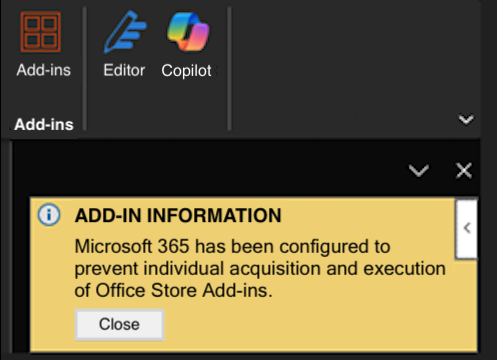 Add-ins

Editor

Copilot

Add-ins

ADD-IN INFORMATION

Microsoft 365 has been configured to prevent individual acquisition and execution of Office Store Add-ins.

Close